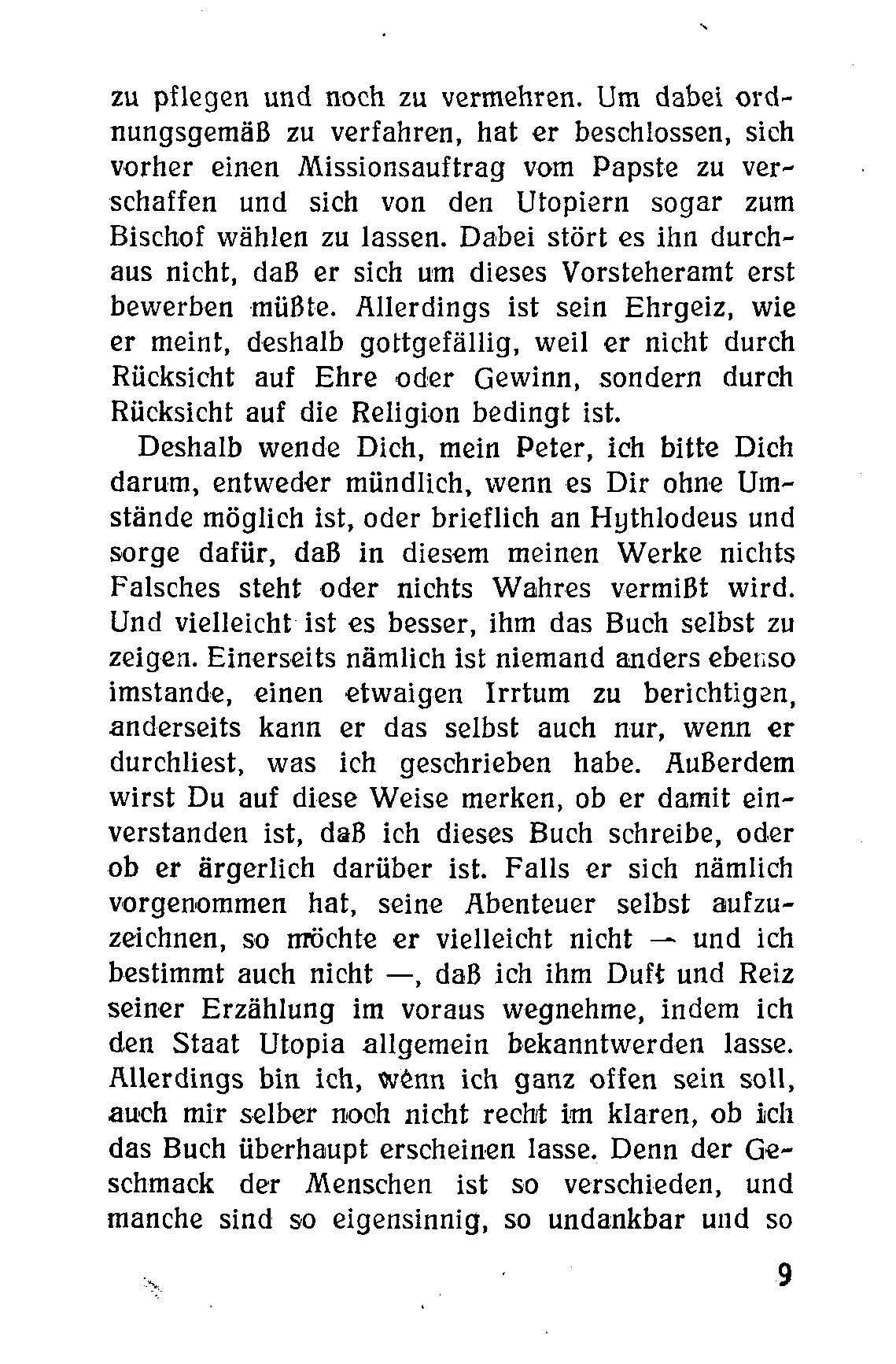 zu pflegen und noch zu vermehren. Um dabei ordnungsgemäß zu verfahren, hat er beschlossen, sich vorher einen Missionsauftrag vom Papste zu verschaffen und sich von den Utopiern sogar zum Bischof wählen zu lassen. Dabei stört es ihn durchaus nicht, daß er sich um dieses Vorsteheramt erst bewerben müßte. Allerdings ist sein Ehrgeiz, wie er meint, deshalb gottgefällig, weil er nicht durch Rücksicht auf Ehre oder Gewinn, sondern durch Rücksicht auf die Religion bedingt ist.

Deshalb wende Dich, mein Peter, ich bitte Dich darum, entweder mündlich, wenn es Dir ohne Umstände möglich ist, oder brieflich an Hythlodeus und sorge dafür, daß in diesem meinen Werke nichts Falsches steht oder nichts Wahres vermißt wird. Und vielleicht ist es besser, ihm das Buch selbst zu zeigen. Einerseits nämlich ist niemand anders ebenso imstande, einen etwaigen Irrtum zu berichtigen, anderseits kann er das selbst auch nur, wenn er durchliest, was ich geschrieben habe. Außerdem wirst Du auf diese Weise merken, ob er damit einverstanden ist, daß ich dieses Buch schreibe, oder ob er ärgerlich darüber ist. Falls er sich nämlich vorgenommen hat, seine Abenteuer selbst aufzuzeichnen, so möchte er vielleicht nicht — und ich bestimmt auch nicht —, daß ich ihm Duft und Reiz seiner Erzählung im voraus wegnehme, indem ich den Staat Utopia allgemein bekanntwerden lasse. Allerdings bin ich, wenn ich ganz offen sein soll, auch mir selber noch nicht recht im klaren, ob ich das Buch überhaupt erscheinen lasse. Denn der Geschmack der Menschen ist so verschieden, und manche sind so eigensinnig, so undankbar und so

9